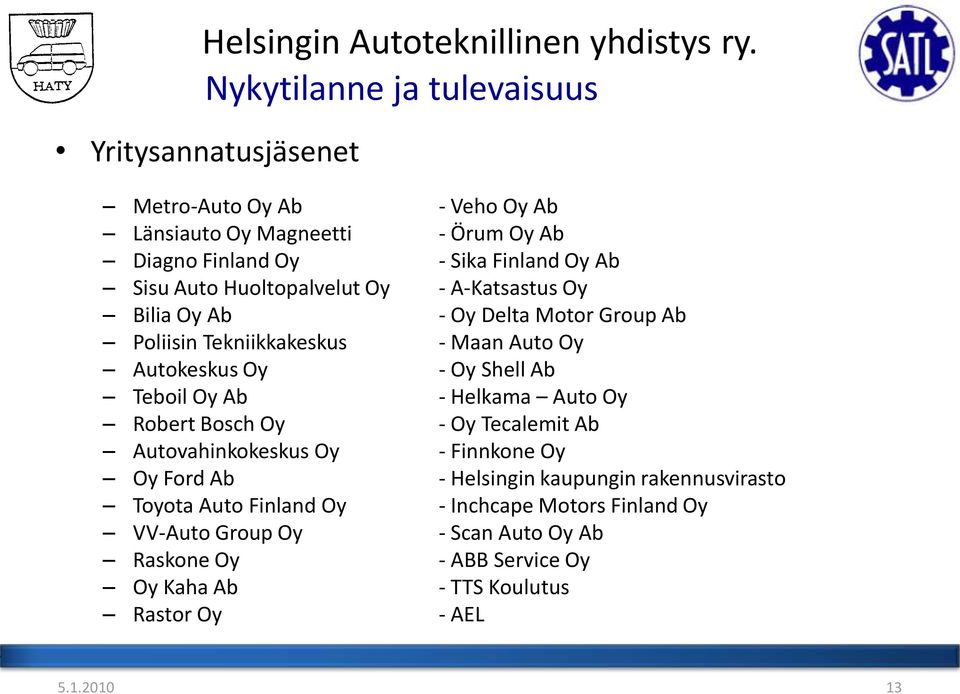 HATY

Helsingin Autoteknillinen yhdistys ry.
Nykytilanne ja tulevaisuus

SATL

• Yritysannatusjäsenet

– Metro-Auto Oy Ab
– Länsiauto Oy Magneetti
– Diagno Finland Oy
– Sisu Auto Huoltopalvelut Oy
– Bilia Oy Ab
– Poliisin Tekniikkakeskus
– Autokeskus Oy
– Teboil Oy Ab
– Robert Bosch Oy
– Autovahinkokeskus Oy
– Oy Ford Ab
– Toyota Auto Finland Oy
– VV-Auto Group Oy
– Raskone Oy
– Oy Kaha Ab
– Rastor Oy

- Veho Oy Ab
- Örum Oy Ab
- Sika Finland Oy Ab
- A-Katsastus Oy
- Oy Delta Motor Group Ab
- Maan Auto Oy
- Oy Shell Ab
- Helkama – Auto Oy
- Oy Tecalemit Ab
- Finnkone Oy
- Helsingin kaupungin rakennusvirasto
- Inchcape Motors Finland Oy
- Scan Auto Oy Ab
- ABB Service Oy
- TTS Koulutus
- AEL

5.1.2010
13